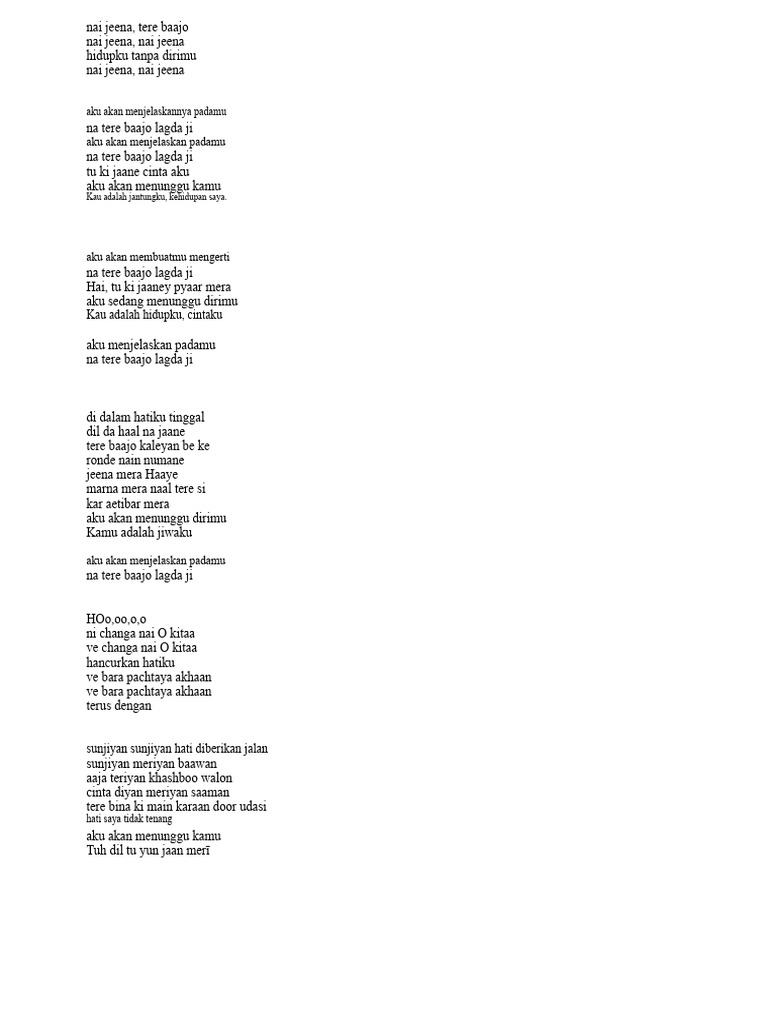 nai jeena, tere baajo
nai jeena, nai jeena
hidupku tanpa dirimu
nai jeena, nai jeena

aku akan menjelaskannya padamu
na tere baajo lagda ji
aku akan menjelaskan padamu
na tere baajo lagda ji
tu ki jaane cinta aku
aku akan menunggu kamu
Kau adalah jantungku, kehidupan saya.

aku akan membuatmu mengerti
na tere baajo lagda ji
Hai, tu ki jaaney pyaar mera
aku sedang menunggu dirimu
Kau adalah hidupku, cintaku

aku menjelaskan padamu
na tere baajo lagda ji

di dalam hatiku tinggal
dil da haal na jaane
tere baajo kaleyan be ke
ronde nain numane
jeena mera Haaye
marna mera naal tere si
kar aetibar mera
aku akan menunggu dirimu
Kamu adalah jiwaku

aku akan menjelaskan padamu
na tere baajo lagda ji

HOo,oo,o,o
ni changa nai O kitaa
ve changa nai O kitaa
hancurkan hatiku
ve bara pachtaya akhaan
ve bara pachtaya akhaan
terus dengan

sunjiyan sunjiyan hati diberikan jalan
sunjiyan meriyan baawan
aaja teriyan khashboo walon
cinta diyan meriyan saaman
tere bina ki main karaan door udasi
hati saya tidak tenang
aku akan menunggu kamu
Tuh dil tu yun jaan merī